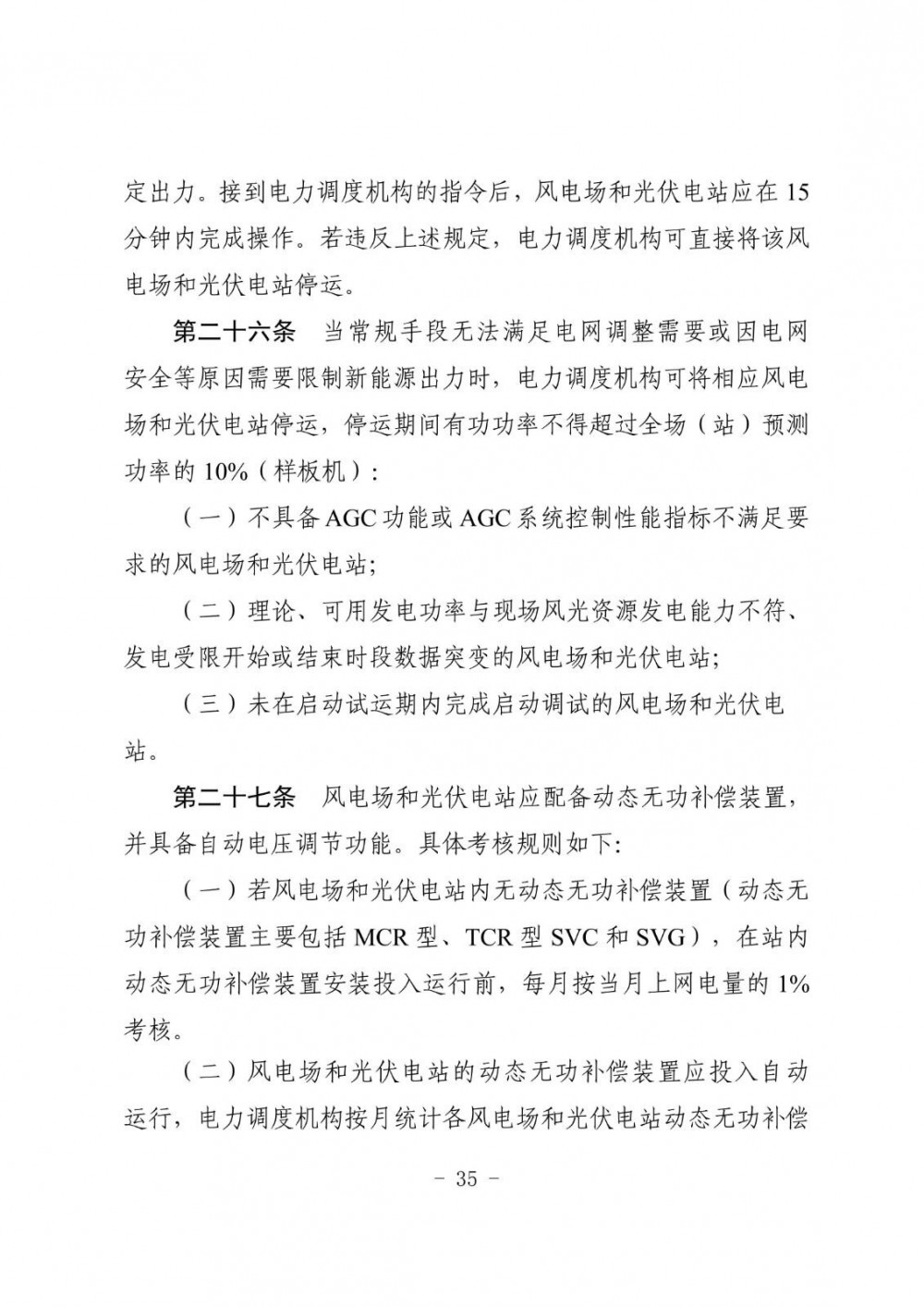 定出力。接到电力调度机构的指令后，风电场和光伏电站应在 15 分钟内完成操作。若违反上述规定，电力调度机构可直接将该风电场和光伏电站停运。

第二十六条 当常规手段无法满足电网调整需要或因电网安全等原因需要限制新能源出力时，电力调度机构可将相应风电场和光伏电站停运，停运期间有功功率不得超过全场（站）预测功率的 10%（样板机）：

（一）不具备 AGC 功能或 AGC 系统控制性能指标不满足要求的风电场和光伏电站；

（二）理论、可用发电功率与现场风光资源发电能力不符、发电受限开始或结束时段数据突变的风电场和光伏电站；

（三）未在启动试运期内完成启动调试的风电场和光伏电站。

第二十七条 风电场和光伏电站应配备动态无功补偿装置，并具备自动电压调节功能。具体考核规则如下:

（一）若风电场和光伏电站内无动态无功补偿装置（动态无功补偿装置主要包括 MCR 型、TCR 型 SVC 和 SVG），在站内动态无功补偿装置安装投入运行前，每月按当月上网电量的 1% 考核。

（二）风电场和光伏电站的动态无功补偿装置应投入自动运行，电力调度机构按月统计各风电场和光伏电站动态无功补偿

－ 35 －